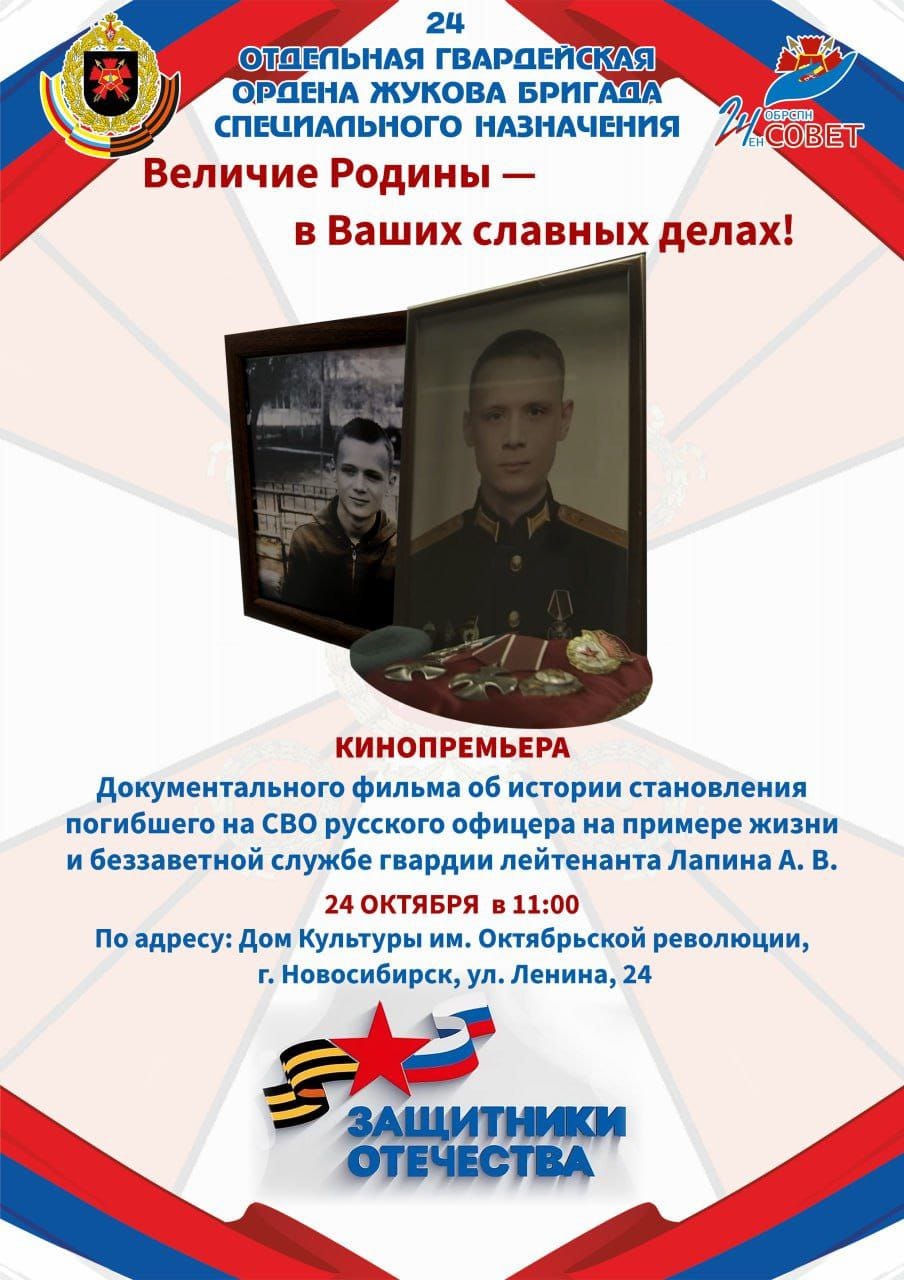 24
ОТДЕЛЬНАЯ ГВАРДЕЙСКАЯ ОРДЕНА ЖУКОВА БРИГАДА СПЕЦИАЛЬНОГО НАЗНАЧЕНИЯ

24 ОБРСПН ЖЕН СОВЕТ

Величие Родины —
в Ваших славных делах!

КИНОПРЕМЬЕРА
Документального фильма об истории становления погибшего на СВО русского офицера на примере жизни и беззаветной службе гвардии лейтенанта Лапина А. В.

24 ОКТЯБРЯ в 11:00
По адресу: Дом Культуры им. Октябрьской революции, г. Новосибирск, ул. Ленина, 24

ЗАЩИТНИКИ ОТЕЧЕСТВА